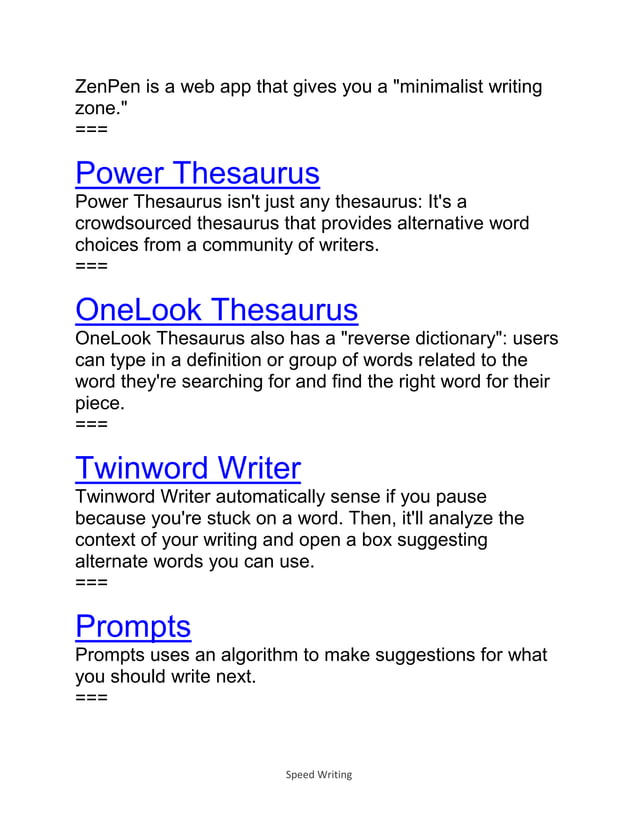 ZenPen is a web app that gives you a "minimalist writing zone."
===

Power Thesaurus
Power Thesaurus isn't just any thesaurus: It's a crowdsourced thesaurus that provides alternative word choices from a community of writers.
===

OneLook Thesaurus
OneLook Thesaurus also has a "reverse dictionary": users can type in a definition or group of words related to the word they're searching for and find the right word for their piece.
===

Twinword Writer
Twinword Writer automatically sense if you pause because you're stuck on a word. Then, it'll analyze the context of your writing and open a box suggesting alternate words you can use.
===

Prompts
Prompts uses an algorithm to make suggestions for what you should write next.
===

Speed Writing